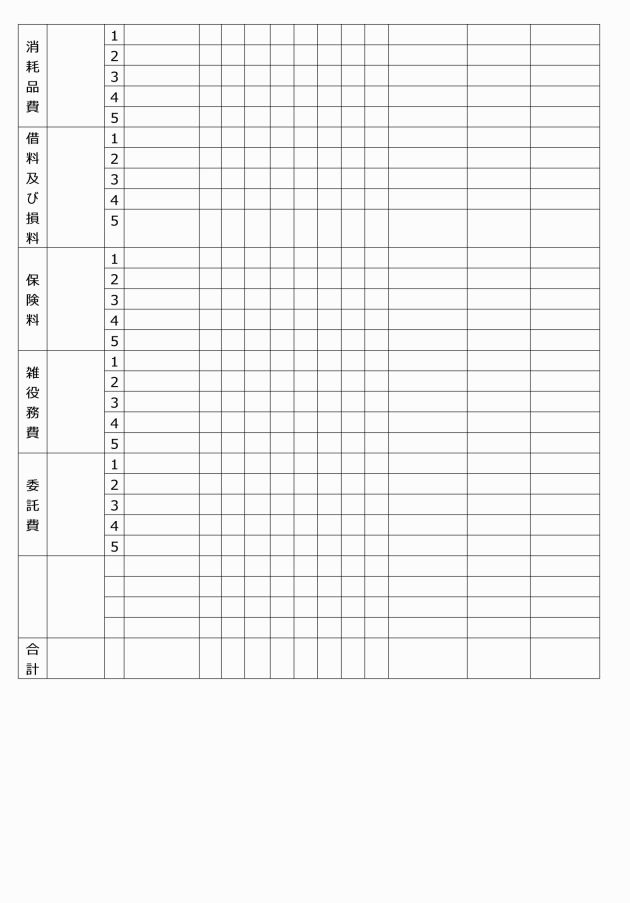 | 消耗品費 | | 1 | | | | | | | | | | | | |
|---|---|---|---|---|---|---|---|---|---|---|---|---|---|---|
| | | 2 | | | | | | | | | | | | |
| | | 3 | | | | | | | | | | | | |
| | | 4 | | | | | | | | | | | | |
| | | 5 | | | | | | | | | | | | |
| 借料及び損料 | | 1 | | | | | | | | | | | | |
| | | 2 | | | | | | | | | | | | |
| | | 3 | | | | | | | | | | | | |
| | | 4 | | | | | | | | | | | | |
| | | 5 | | | | | | | | | | | | |
| 保険料 | | 1 | | | | | | | | | | | | |
| | | 2 | | | | | | | | | | | | |
| | | 3 | | | | | | | | | | | | |
| | | 4 | | | | | | | | | | | | |
| | | 5 | | | | | | | | | | | | |
| 雑役務費 | | 1 | | | | | | | | | | | | |
| | | 2 | | | | | | | | | | | | |
| | | 3 | | | | | | | | | | | | |
| | | 4 | | | | | | | | | | | | |
| | | 5 | | | | | | | | | | | | |
| 委託費 | | 1 | | | | | | | | | | | | |
| | | 2 | | | | | | | | | | | | |
| | | 3 | | | | | | | | | | | | |
| | | 4 | | | | | | | | | | | | |
| | | 5 | | | | | | | | | | | | |
| | | | | | | | | | | | | | | |
| | | | | | | | | | | | | | | |
| | | | | | | | | | | | | | | |
| | | | | | | | | | | | | | | |
| 合計 | | | | | | | | | | | | | | |